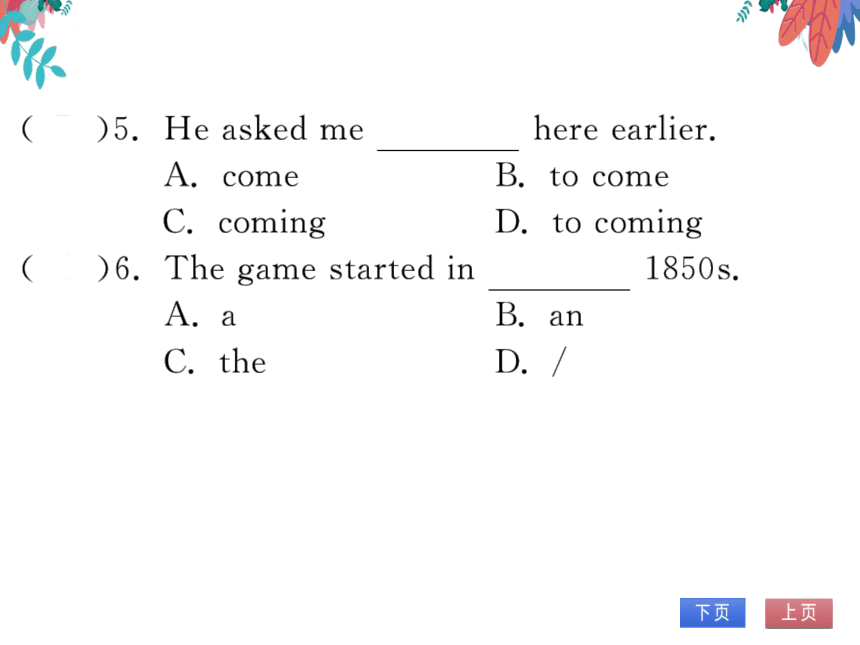 (　)5. He asked me ________ here earlier.
A. come　B. to come
C. coming　D. to coming

(　)6. The game started in ________ 1850s.
A. a　B. an
C. the　D. /

下页　上页